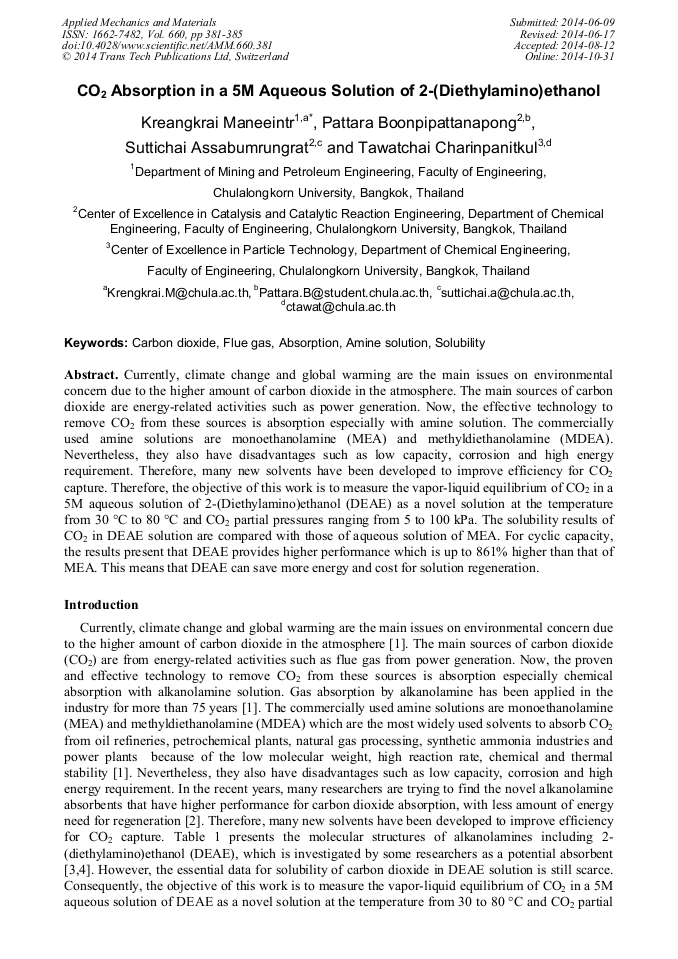 Applied Mechanics and Materials
ISSN: 1662-7482, Vol. 660, pp 381-385
doi:10.4028/www.scientific.net/AMM.660.381
© 2014 Trans Tech Publications Ltd, Switzerland

Submitted: 2014-06-09
Revised: 2014-06-17
Accepted: 2014-08-12
Online: 2014-10-31

$CO_2$ Absorption in a 5M Aqueous Solution of 2-(Diethylamino)ethanol

Kreangkrai Maneeintr$^{1,a*}$, Pattara Boonpipattanapong$^{2,b}$, Suttichai Assabumrungrat$^{2,c}$ and Tawatchai Charinpanitkul$^{3,d}$

$^1$Department of Mining and Petroleum Engineering, Faculty of Engineering, Chulalongkorn University, Bangkok, Thailand

$^2$Center of Excellence in Catalysis and Catalytic Reaction Engineering, Department of Chemical Engineering, Faculty of Engineering, Chulalongkorn University, Bangkok, Thailand

$^3$Center of Excellence in Particle Technology, Department of Chemical Engineering, Faculty of Engineering, Chulalongkorn University, Bangkok, Thailand

$^a$Krengkrai.M@chula.ac.th, $^b$Pattara.B@student.chula.ac.th, $^c$suttichai.a@chula.ac.th, $^d$ctawat@chula.ac.th

Keywords: Carbon dioxide, Flue gas, Absorption, Amine solution, Solubility

Abstract. Currently, climate change and global warming are the main issues on environmental concern due to the higher amount of carbon dioxide in the atmosphere. The main sources of carbon dioxide are energy-related activities such as power generation. Now, the effective technology to remove $CO_2$ from these sources is absorption especially with amine solution. The commercially used amine solutions are monoethanolamine (MEA) and methyldiethanolamine (MDEA). Nevertheless, they also have disadvantages such as low capacity, corrosion and high energy requirement. Therefore, many new solvents have been developed to improve efficiency for $CO_2$ capture. Therefore, the objective of this work is to measure the vapor-liquid equilibrium of $CO_2$ in a 5M aqueous solution of 2-(Diethylamino)ethanol (DEAE) as a novel solution at the temperature from 30 °C to 80 °C and $CO_2$ partial pressures ranging from 5 to 100 kPa. The solubility results of $CO_2$ in DEAE solution are compared with those of aqueous solution of MEA. For cyclic capacity, the results present that DEAE provides higher performance which is up to 861% higher than that of MEA. This means that DEAE can save more energy and cost for solution regeneration.

Introduction

Currently, climate change and global warming are the main issues on environmental concern due to the higher amount of carbon dioxide in the atmosphere [1]. The main sources of carbon dioxide ($CO_2$) are from energy-related activities such as flue gas from power generation. Now, the proven and effective technology to remove $CO_2$ from these sources is absorption especially chemical absorption with alkanolamine solution. Gas absorption by alkanolamine has been applied in the industry for more than 75 years [1]. The commercially used amine solutions are monoethanolamine (MEA) and methyldiethanolamine (MDEA) which are the most widely used solvents to absorb $CO_2$ from oil refineries, petrochemical plants, natural gas processing, synthetic ammonia industries and power plants because of the low molecular weight, high reaction rate, chemical and thermal stability [1]. Nevertheless, they also have disadvantages such as low capacity, corrosion and high energy requirement. In the recent years, many researchers are trying to find the novel alkanolamine absorbents that have higher performance for carbon dioxide absorption, with less amount of energy need for regeneration [2]. Therefore, many new solvents have been developed to improve efficiency for $CO_2$ capture. Table 1 presents the molecular structures of alkanolamines including 2-(diethylamino)ethanol (DEAE), which is investigated by some researchers as a potential absorbent [3,4]. However, the essential data for solubility of carbon dioxide in DEAE solution is still scarce. Consequently, the objective of this work is to measure the vapor-liquid equilibrium of $CO_2$ in a 5M aqueous solution of DEAE as a novel solution at the temperature from 30 to 80 °C and $CO_2$ partial